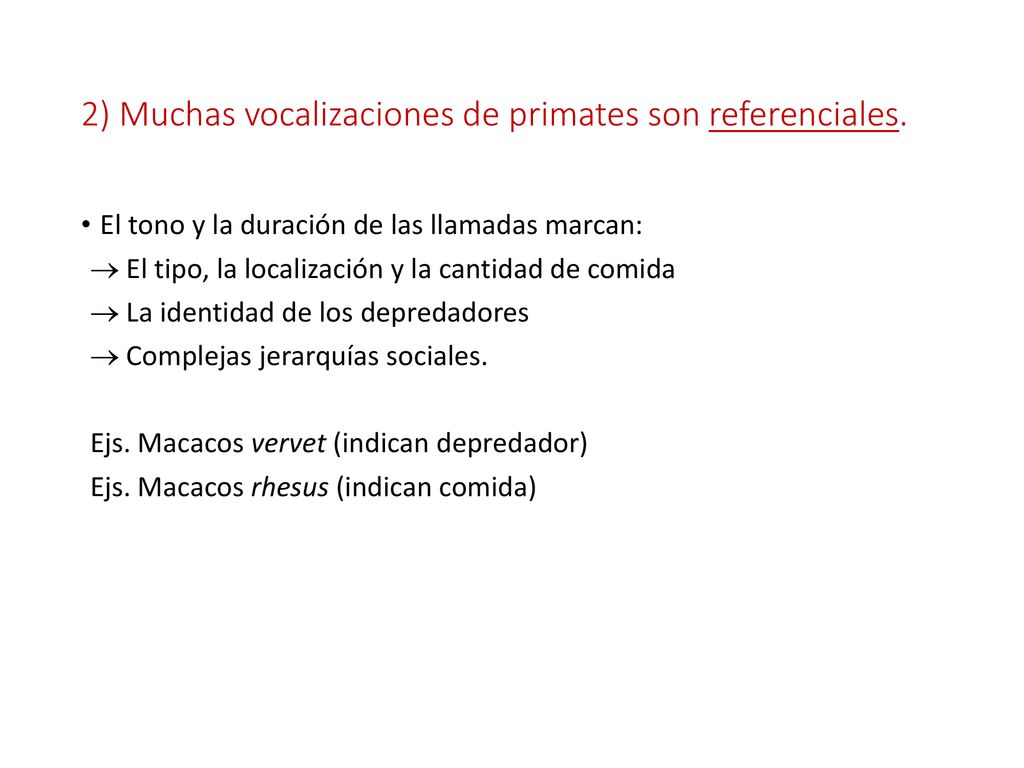 2) Muchas vocalizaciones de primates son referenciales.

• El tono y la duración de las llamadas marcan:
→ El tipo, la localización y la cantidad de comida
→ La identidad de los depredadores
→ Complejas jerarquías sociales.

Ejs. Macacos vervet (indican depredador)
Ejs. Macacos rhesus (indican comida)